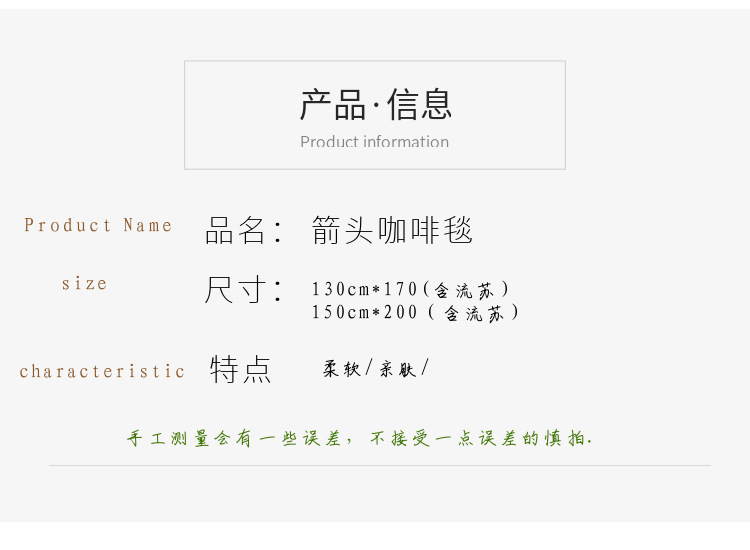 产品·信息
Product information

Product Name 品名: 箭头咖啡毯

size 尺寸: 130cm*170(含流苏)
150cm*200(含流苏)

characteristic 特点 柔软/亲肤/

手工测量会有一些误差,不接受一点误差的慎拍.